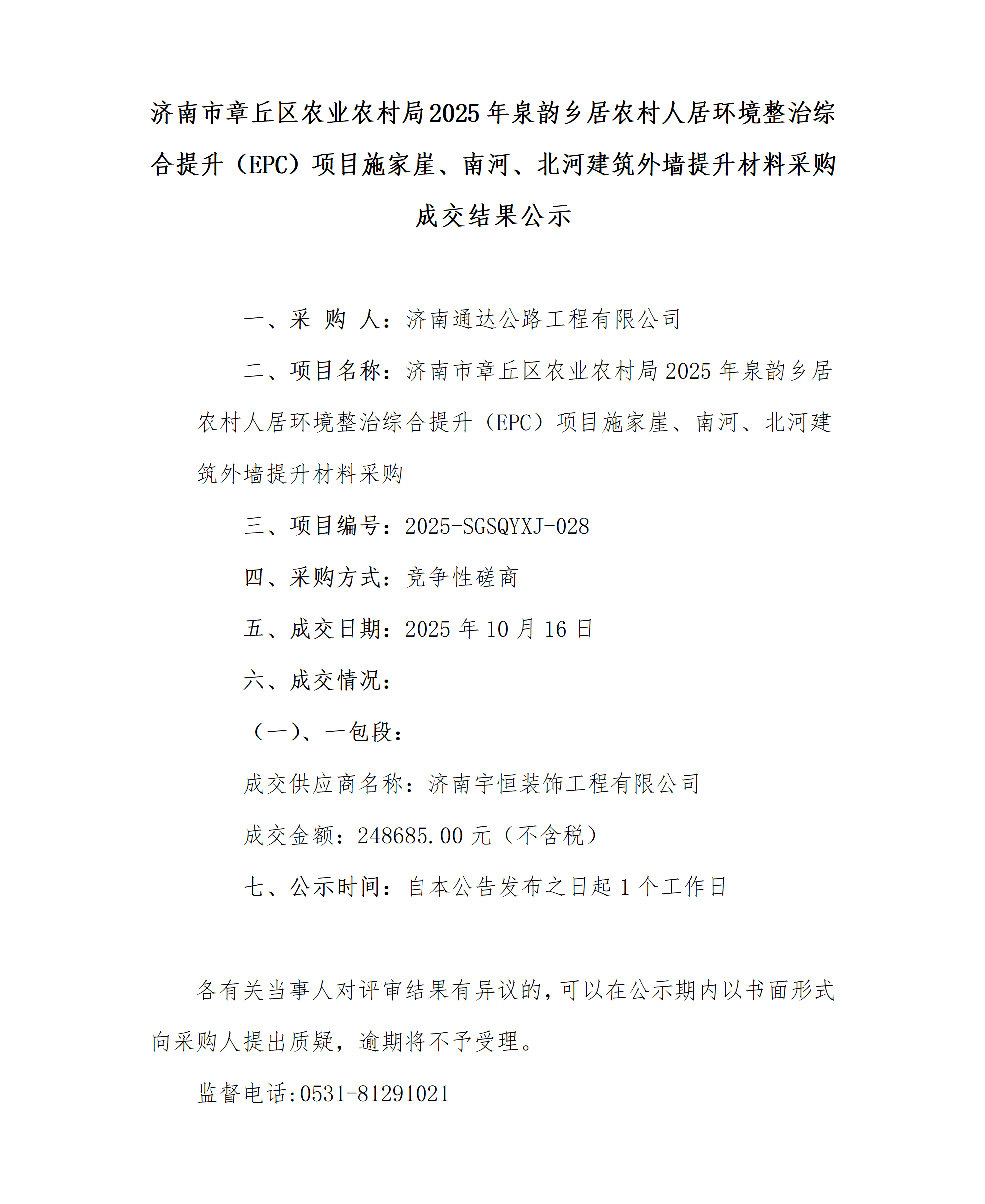 济南市章丘区农业农村局2025年泉韵乡居农村人居环境整治综合提升（EPC）项目施家崖、南河、北河建筑外墙提升材料采购成交结果公示

一、采 购 人：济南通达公路工程有限公司

二、项目名称：济南市章丘区农业农村局2025年泉韵乡居农村人居环境整治综合提升（EPC）项目施家崖、南河、北河建筑外墙提升材料采购

三、项目编号：2025-SGSQYXJ-028

四、采购方式：竞争性磋商

五、成交日期：2025年10月16日

六、成交情况：

（一）、一包段：

成交供应商名称：济南宇恒装饰工程有限公司

成交金额：248685.00元（不含税）

七、公示时间：自本公告发布之日起1个工作日

各有关当事人对评审结果有异议的，可以在公示期内以书面形式向采购人提出质疑，逾期将不予受理。

监督电话:0531-81291021